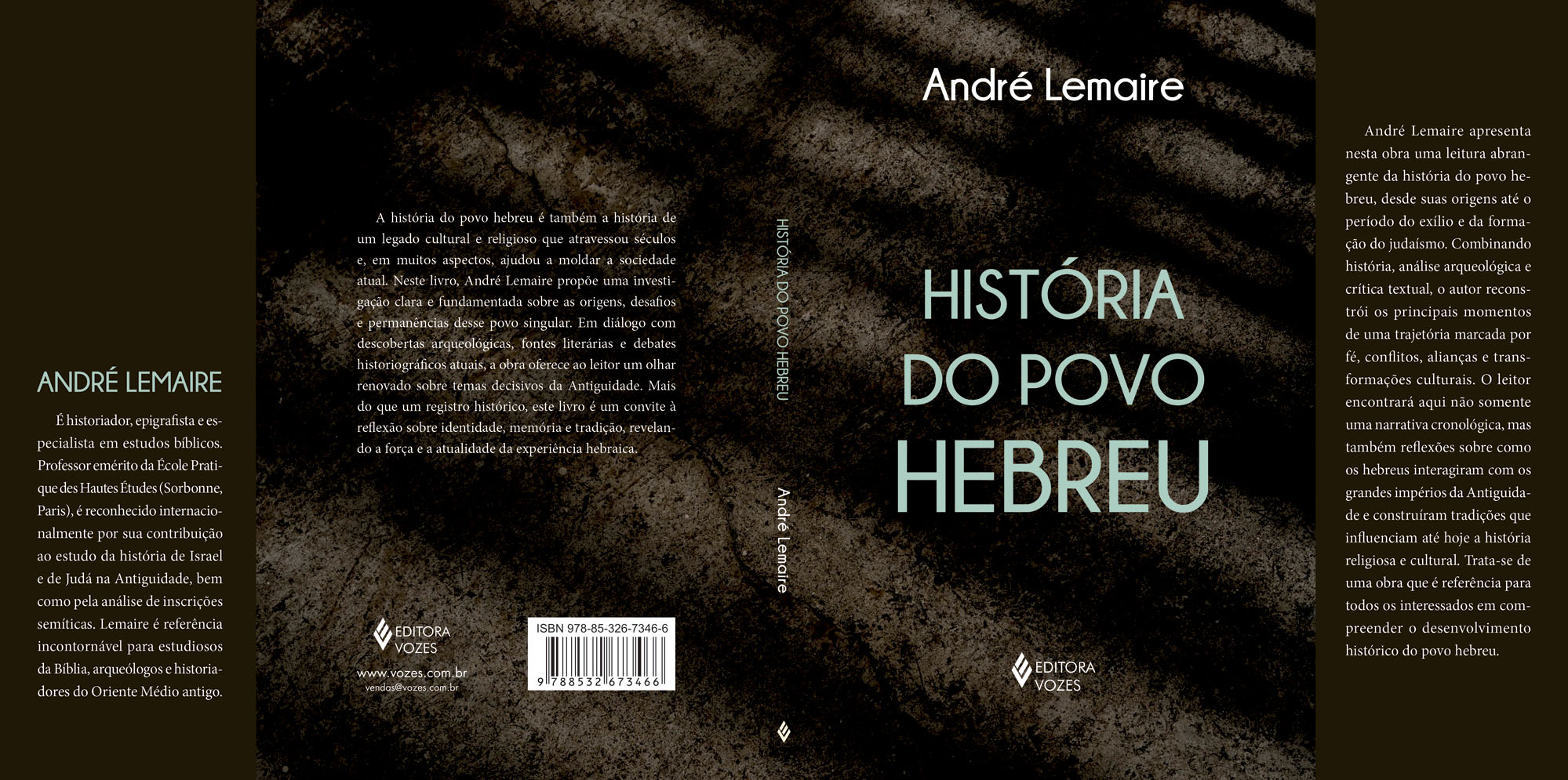 ANDRÉ LEMAIRE

É historiador, epigrafista e especialista em estudos bíblicos. Professor emérito da École Pratique des Hautes Études (Sorbonne, Paris), é reconhecido internacionalmente por sua contribuição ao estudo da história de Israel e de Judá na Antiguidade, bem como pela análise de inscrições semíticas. Lemaire é referência incontornável para estudiosos da Bíblia, arqueólogos e historiadores do Oriente Médio antigo.

A história do povo hebreu é também a história de um legado cultural e religioso que atravessou séculos e, em muitos aspectos, ajudou a moldar a sociedade atual. Neste livro, André Lemaire propõe uma investigação clara e fundamentada sobre as origens, desafios e permanências desse povo singular. Em diálogo com descobertas arqueológicas, fontes literárias e debates historiográficos atuais, a obra oferece ao leitor um olhar renovado sobre temas decisivos da Antiguidade. Mais do que um registro histórico, este livro é um convite à reflexão sobre identidade, memória e tradição, revelando a força e a atualidade da experiência hebraica.

EDITORA
VOZES
www.vozes.com.br
vendas@vozes.com.br

ISBN 978-85-326-7346-6
9 788532 673466

HISTÓRIA DO POVO HEBREU
André Lemaire

André Lemaire

HISTÓRIA
DO POVO
HEBREU

EDITORA
VOZES

André Lemaire apresenta nesta obra uma leitura abrangente da história do povo hebreu, desde suas origens até o período do exílio e da formação do judaísmo. Combinando história, análise arqueológica e crítica textual, o autor reconstrói os principais momentos de uma trajetória marcada por fé, conflitos, alianças e transformações culturais. O leitor encontrará aqui não somente uma narrativa cronológica, mas também reflexões sobre como os hebreus interagiram com os grandes impérios da Antiguidade e construíram tradições que influenciam até hoje a história religiosa e cultural. Trata-se de uma obra que é referência para todos os interessados em compreender o desenvolvimento histórico do povo hebreu.